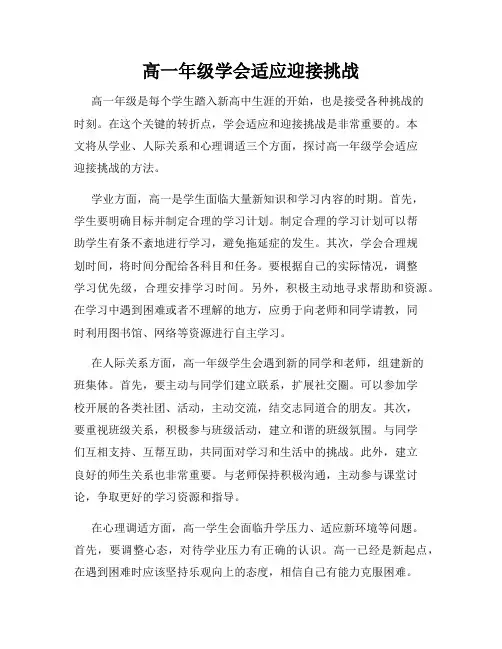 高一年级学会适应迎接挑战

高一年级是每个学生踏入新高中生涯的开始，也是接受各种挑战的时刻。在这个关键的转折点，学会适应和迎接挑战是非常重要的。本文将从学业、人际关系和心理调适三个方面，探讨高一年级学会适应迎接挑战的方法。

学业方面，高一是学生面临大量新知识和学习内容的时期。首先，学生要明确目标并制定合理的学习计划。制定合理的学习计划可以帮助学生有条不紊地进行学习，避免拖延症的发生。其次，学会合理规划时间，将时间分配给各科目和任务。要根据自己的实际情况，调整学习优先级，合理安排学习时间。另外，积极主动地寻求帮助和资源。在学习中遇到困难或者不理解的地方，应勇于向老师和同学请教，同时利用图书馆、网络等资源进行自主学习。

在人际关系方面，高一年级学生会遇到新的同学和老师，组建新的班集体。首先，要主动与同学们建立联系，扩展社交圈。可以参加学校开展的各类社团、活动，主动交流，结交志同道合的朋友。其次，要重视班级关系，积极参与班级活动，建立和谐的班级氛围。与同学们互相支持、互帮互助，共同面对学习和生活中的挑战。此外，建立良好的师生关系也非常重要。与老师保持积极沟通，主动参与课堂讨论，争取更好的学习资源和指导。

在心理调适方面，高一学生会面临升学压力、适应新环境等问题。首先，要调整心态，对待学业压力有正确的认识。高一已经是新起点，在遇到困难时应该坚持乐观向上的态度，相信自己有能力克服困难。